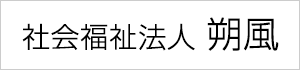 社会福祉法人 朔風